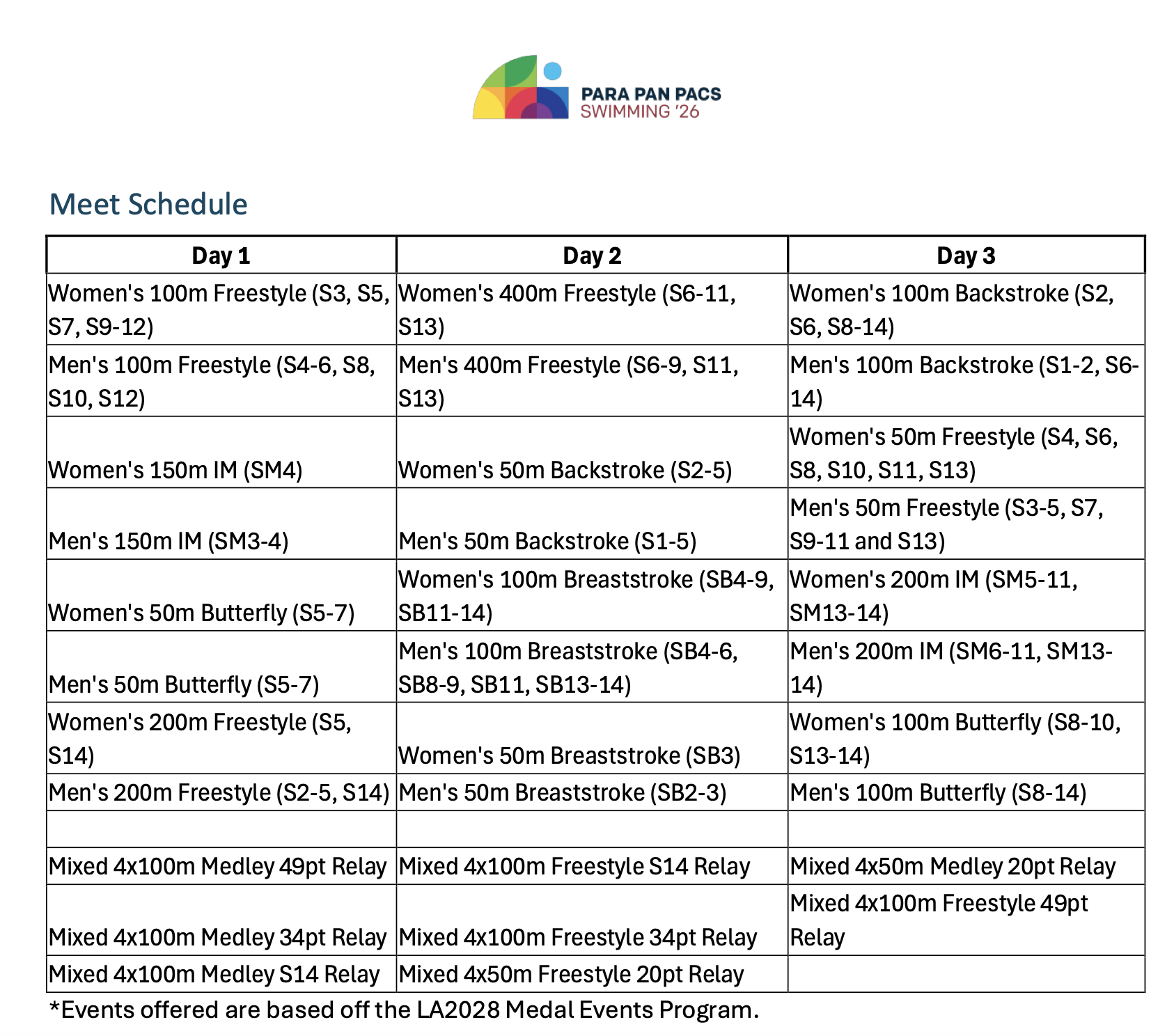 PARA PAN PACS
SWIMMING '26

Meet Schedule

| Day 1 | Day 2 | Day 3 |
|---|---|---|
| Women's 100m Freestyle (S3, S5, S7, S9-12) | Women's 400m Freestyle (S6-11, S13) | Women's 100m Backstroke (S2, S6, S8-14) |
| Men's 100m Freestyle (S4-6, S8, S10, S12) | Men's 400m Freestyle (S6-9, S11, S13) | Men's 100m Backstroke (S1-2, S6-14) |
| Women's 150m IM (SM4) | Women's 50m Backstroke (S2-5) | Women's 50m Freestyle (S4, S6, S8, S10, S11, S13) |
| Men's 150m IM (SM3-4) | Men's 50m Backstroke (S1-5) | Men's 50m Freestyle (S3-5, S7, S9-11 and S13) |
| Women's 50m Butterfly (S5-7) | Women's 100m Breaststroke (SB4-9, SB11-14) | Women's 200m IM (SM5-11, SM13-14) |
| Men's 50m Butterfly (S5-7) | Men's 100m Breaststroke (SB4-6, SB8-9, SB11, SB13-14) | Men's 200m IM (SM6-11, SM13-14) |
| Women's 200m Freestyle (S5, S14) | Women's 50m Breaststroke (SB3) | Women's 100m Butterfly (S8-10, S13-14) |
| Men's 200m Freestyle (S2-5, S14) | Men's 50m Breaststroke (SB2-3) | Men's 100m Butterfly (S8-14) |
| | | |
| Mixed 4x100m Medley 49pt Relay | Mixed 4x100m Freestyle S14 Relay | Mixed 4x50m Medley 20pt Relay |
| Mixed 4x100m Medley 34pt Relay | Mixed 4x100m Freestyle 34pt Relay | Mixed 4x100m Freestyle 49pt Relay |
| Mixed 4x100m Medley S14 Relay | Mixed 4x50m Freestyle 20pt Relay | |

*Events offered are based off the LA2028 Medal Events Program.